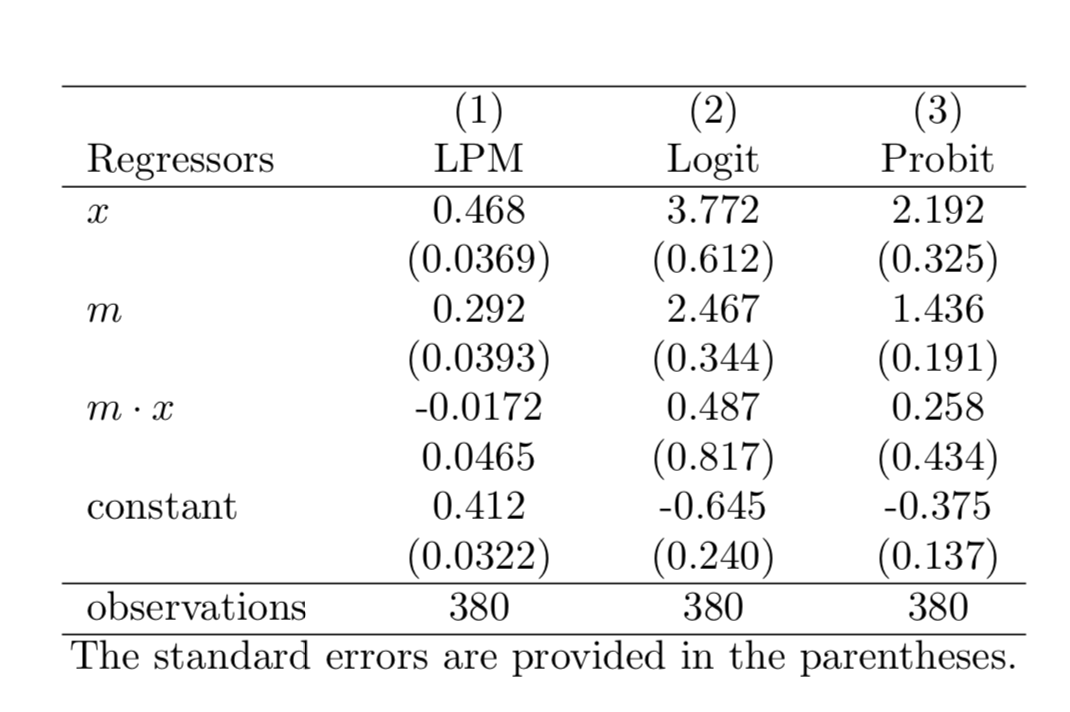 | Regressors | (1) LPM | (2) Logit | (3) Probit |
|---|---|---|---|
| $x$ | 0.468 | 3.772 | 2.192 |
| | (0.0369) | (0.612) | (0.325) |
| $m$ | 0.292 | 2.467 | 1.436 |
| | (0.0393) | (0.344) | (0.191) |
| $m \cdot x$ | -0.0172 | 0.487 | 0.258 |
| | 0.0465 | (0.817) | (0.434) |
| constant | 0.412 | -0.645 | -0.375 |
| | (0.0322) | (0.240) | (0.137) |
| observations | 380 | 380 | 380 |

The standard errors are provided in the parentheses.